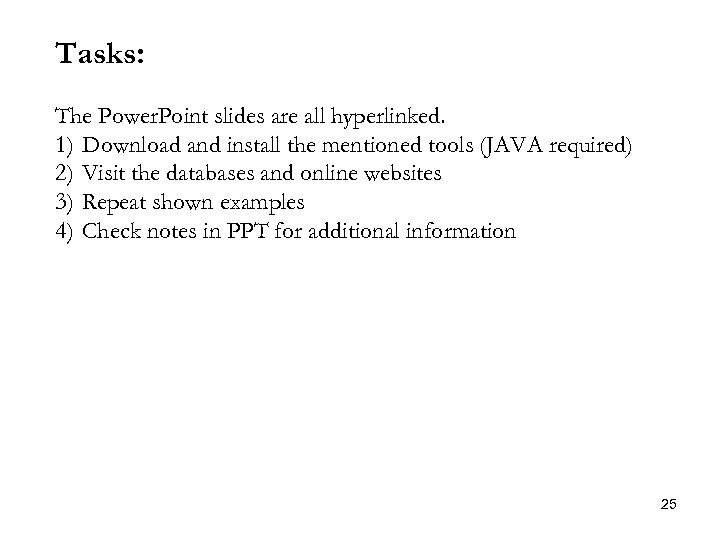 Tasks:

The PowerPoint slides are all hyperlinked.

1) Download and install the mentioned tools (JAVA required)
2) Visit the databases and online websites
3) Repeat shown examples
4) Check notes in PPT for additional information

25